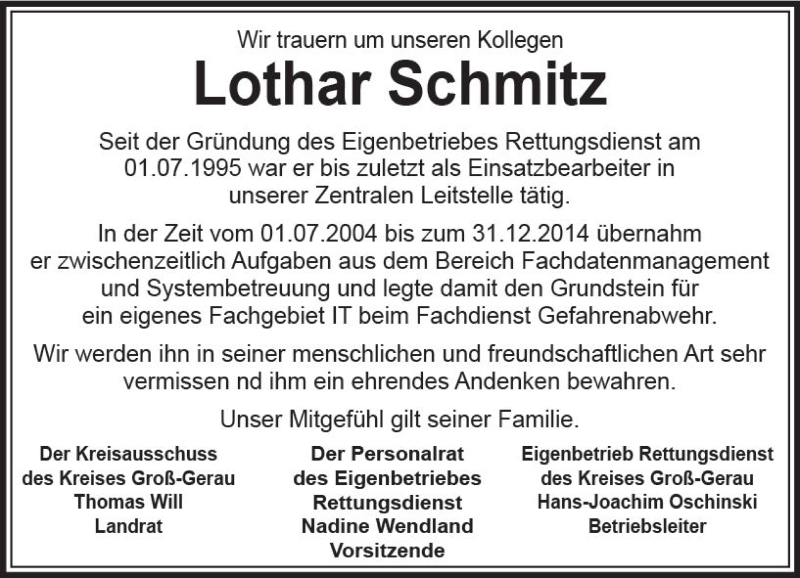 Wir trauern um unseren Kollegen

Lothar Schmitz

Seit der Gründung des Eigenbetriebes Rettungsdienst am 01.07.1995 war er bis zuletzt als Einsatzbearbeiter in unserer Zentralen Leitstelle tätig.

In der Zeit vom 01.07.2004 bis zum 31.12.2014 übernahm er zwischenzeitlich Aufgaben aus dem Bereich Fachdatenmanagement und Systembetreuung und legte damit den Grundstein für ein eigenes Fachgebiet IT beim Fachdienst Gefahrenabwehr.

Wir werden ihn in seiner menschlichen und freundschaftlichen Art sehr vermissen nd ihm ein ehrendes Andenken bewahren.

Unser Mitgefühl gilt seiner Familie.

Der Kreisausschuss
des Kreises Groß-Gerau
Thomas Will
Landrat

Der Personalrat
des Eigenbetriebes
Rettungsdienst
Nadine Wendland
Vorsitzende

Eigenbetrieb Rettungsdienst
des Kreises Groß-Gerau
Hans-Joachim Oschinski
Betriebsleiter